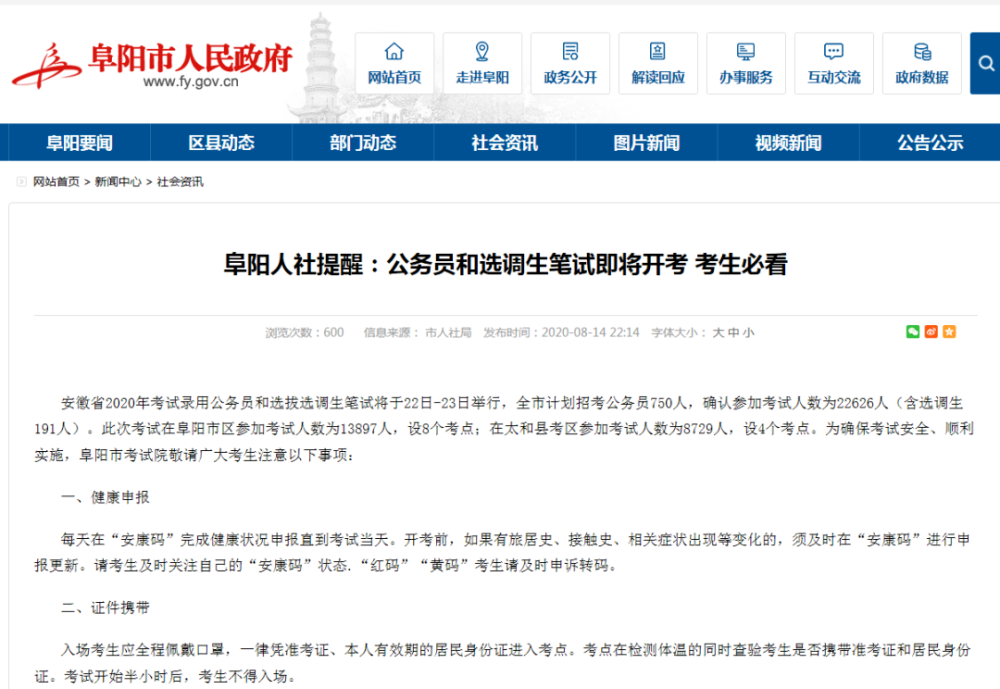 阜阳市人民政府
www.fy.gov.cn

网站首页 走进阜阳 政务公开 解读回应 办事服务 互动交流 政府数据

阜阳要闻 区县动态 部门动态 社会资讯 图片新闻 视频新闻 公告公示

网站首页 > 新闻中心 > 社会资讯

阜阳人社提醒：公务员和选调生笔试即将开考 考生必看

浏览次数：600 信息来源：市人社局 发布时间：2020-08-14 22:14 字体大小：大 中 小

安徽省2020年考试录用公务员和选拔选调生笔试将于22日-23日举行，全市计划招考公务员750人，确认参加考试人数为22626人（含选调生191人）。此次考试在阜阳市区参加考试人数为13897人，设8个考点；在太和县考区参加考试人数为8729人，设4个考点。为确保考试安全、顺利实施，阜阳市考试院敬请广大考生注意以下事项：

一、健康申报

每天在“安康码”完成健康状况申报直到考试当天。开考前，如果有旅居史、接触史、相关症状出现等变化的，须及时在“安康码”进行申报更新。请考生及时关注自己的“安康码”状态.“红码”“黄码”考生请及时申诉转码。

二、证件携带

入场考生应全程佩戴口罩，一律凭准考证、本人有效期的居民身份证进入考点。考点在检测体温的同时查验考生是否携带准考证和居民身份证。考试开始半小时后，考生不得入场。